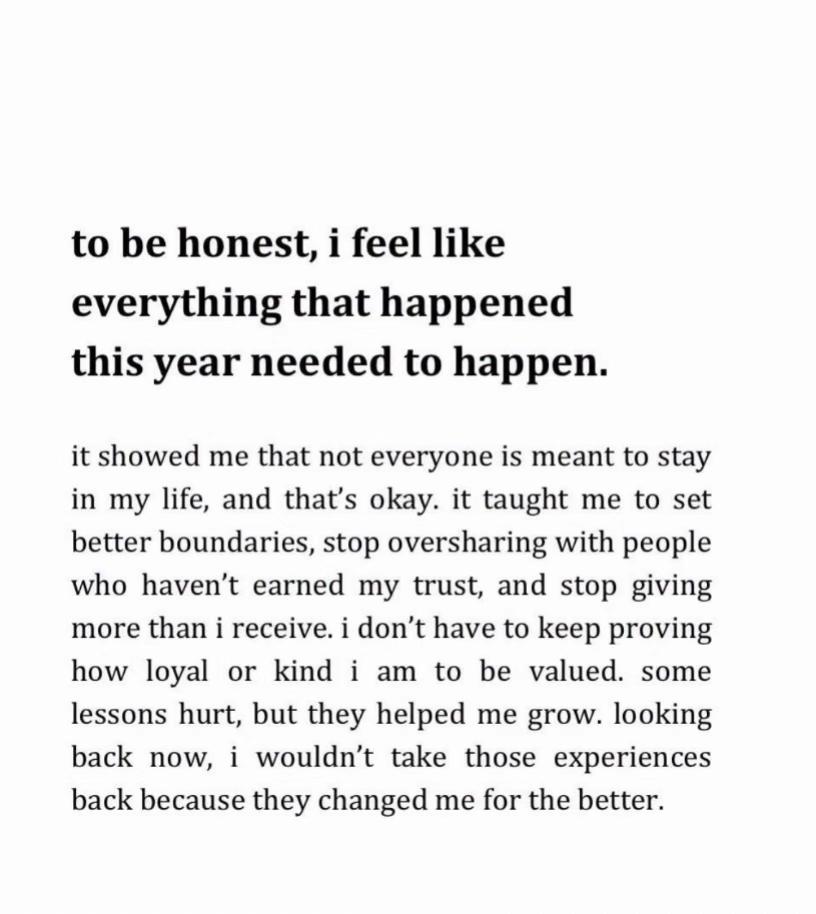 to be honest, i feel like everything that happened this year needed to happen.

it showed me that not everyone is meant to stay in my life, and that's okay. it taught me to set better boundaries, stop oversharing with people who haven't earned my trust, and stop giving more than i receive. i don't have to keep proving how loyal or kind i am to be valued. some lessons hurt, but they helped me grow. looking back now, i wouldn't take those experiences back because they changed me for the better.